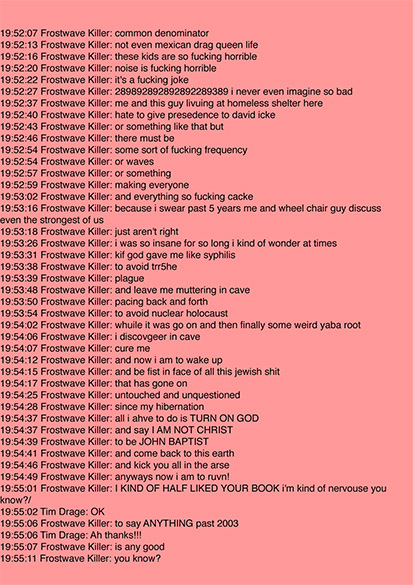 19:52:07 Frostwave Killer: common denominator
19:52:13 Frostwave Killer: not even mexican drag queen life
19:52:16 Frostwave Killer: these kids are so fucking horrible
19:52:20 Frostwave Killer: noise is fucking horrible
19:52:22 Frostwave Killer: it's a fucking joke
19:52:27 Frostwave Killer: 289892892892892289389 i never even imagine so bad
19:52:37 Frostwave Killer: me and this guy livuing at homeless shelter here
19:52:40 Frostwave Killer: hate to give presedence to david icke
19:52:43 Frostwave Killer: or something like that but
19:52:46 Frostwave Killer: there must be
19:52:54 Frostwave Killer: some sort of fucking frequency
19:52:54 Frostwave Killer: or waves
19:52:57 Frostwave Killer: or something
19:52:59 Frostwave Killer: making everyone
19:53:02 Frostwave Killer: and everything so fucking cacke
19:53:16 Frostwave Killer: because i swear past 5 years me and wheel chair guy discuss even the strongest of us
19:53:18 Frostwave Killer: just aren't right
19:53:26 Frostwave Killer: i was so insane for so long i kind of wonder at times
19:53:31 Frostwave Killer: kif god gave me like syphilis
19:53:38 Frostwave Killer: to avoid trr5he
19:53:39 Frostwave Killer: plague
19:53:48 Frostwave Killer: and leave me muttering in cave
19:53:50 Frostwave Killer: pacing back and forth
19:53:54 Frostwave Killer: to avoid nuclear holocaust
19:54:02 Frostwave Killer: whuile it was go on and then finally some weird yaba root
19:54:06 Frostwave Killer: i discovgeer in cave
19:54:07 Frostwave Killer: cure me
19:54:12 Frostwave Killer: and now i am to wake up
19:54:15 Frostwave Killer: and be fist in face of all this jewish shit
19:54:17 Frostwave Killer: that has gone on
19:54:25 Frostwave Killer: untouched and unquestioned
19:54:28 Frostwave Killer: since my hibernation
19:54:37 Frostwave Killer: all i ahve to do is TURN ON GOD
19:54:37 Frostwave Killer: and say I AM NOT CHRIST
19:54:39 Frostwave Killer: to be JOHN BAPTIST
19:54:41 Frostwave Killer: and come back to this earth
19:54:46 Frostwave Killer: and kick you all in the arse
19:54:49 Frostwave Killer: anyways now i am to ruvn!
19:55:01 Frostwave Killer: I KIND OF HALF LIKED YOUR BOOK i'm kind of nervouse you know?/
19:55:02 Tim Drage: OK
19:55:06 Frostwave Killer: to say ANYTHING past 2003
19:55:06 Tim Drage: Ah thanks!!!
19:55:07 Frostwave Killer: is any good
19:55:11 Frostwave Killer: you know?